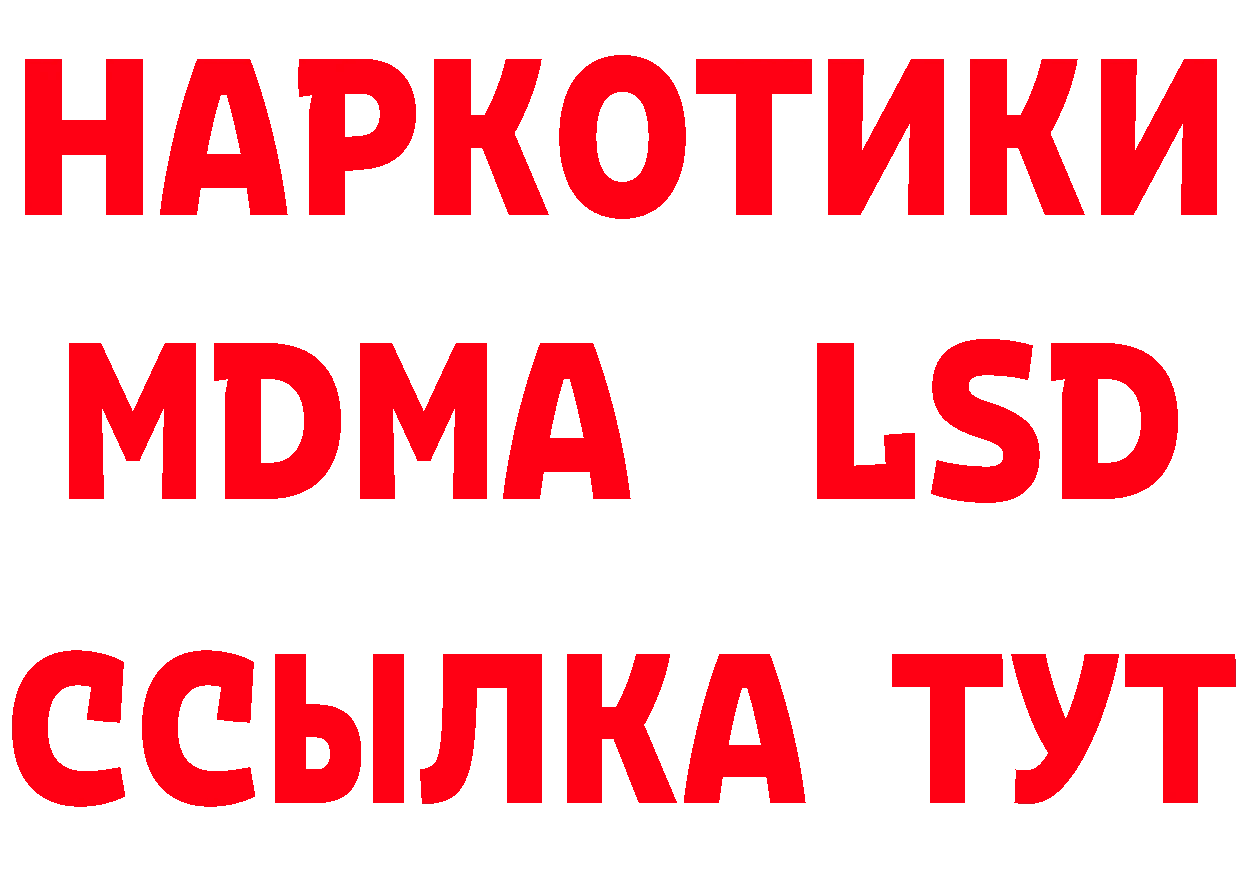 НАРКОТИКИ
MDMA LSD
ССЫЛКА ТУТ